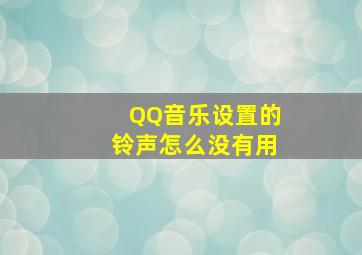 QQ音乐设置的铃声怎么没有用